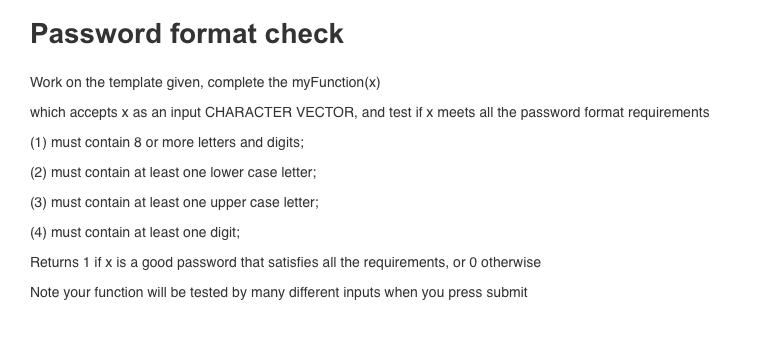 Password format check

Work on the template given, complete the myFunction(x)

which accepts x as an input CHARACTER VECTOR, and test if x meets all the password format requirements

(1) must contain 8 or more letters and digits;

(2) must contain at least one lower case letter;

(3) must contain at least one upper case letter;

(4) must contain at least one digit;

Returns 1 if x is a good password that satisfies all the requirements, or 0 otherwise

Note your function will be tested by many different inputs when you press submit